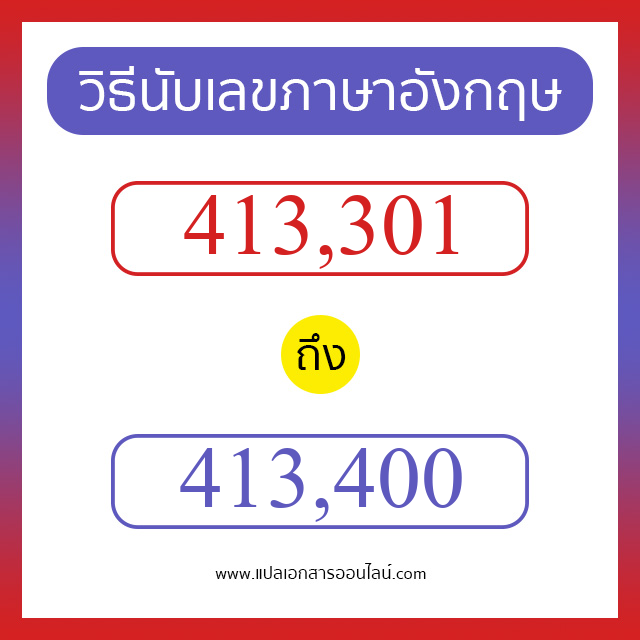 วิธีนับเลขภาษาอังกฤษ

413,301

ถึง

413,400

www.แปลเอกสารออนไลน์.com